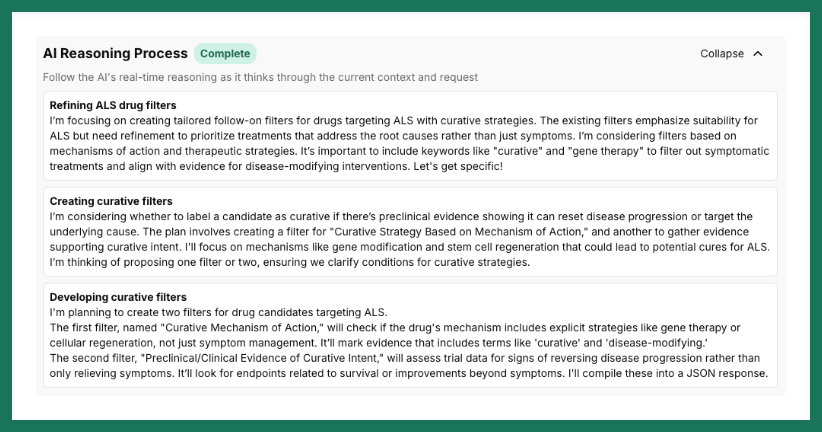 AI Reasoning Process Complete

Collapse

Follow the AI's real-time reasoning as it thinks through the current context and request

Refining ALS drug filters
I'm focusing on creating tailored follow-on filters for drugs targeting ALS with curative strategies. The existing filters emphasize suitability for ALS but need refinement to prioritize treatments that address the root causes rather than just symptoms. I'm considering filters based on mechanisms of action and therapeutic strategies. It's important to include keywords like "curative" and "gene therapy" to filter out symptomatic treatments and align with evidence for disease-modifying interventions. Let's get specific!

Creating curative filters
I'm considering whether to label a candidate as curative if there's preclinical evidence showing it can reset disease progression or target the underlying cause. The plan involves creating a filter for "Curative Strategy Based on Mechanism of Action," and another to gather evidence supporting curative intent. I'll focus on mechanisms like gene modification and stem cell regeneration that could lead to potential cures for ALS. I'm thinking of proposing one filter or two, ensuring we clarify conditions for curative strategies.

Developing curative filters
I'm planning to create two filters for drug candidates targeting ALS.
The first filter, named "Curative Mechanism of Action," will check if the drug's mechanism includes explicit strategies like gene therapy or cellular regeneration, not just symptom management. It'll mark evidence that includes terms like 'curative' and 'disease-modifying.'
The second filter, "Preclinical/Clinical Evidence of Curative Intent," will assess trial data for signs of reversing disease progression rather than only relieving symptoms. It'll look for endpoints related to survival or improvements beyond symptoms. I'll compile these into a JSON response.